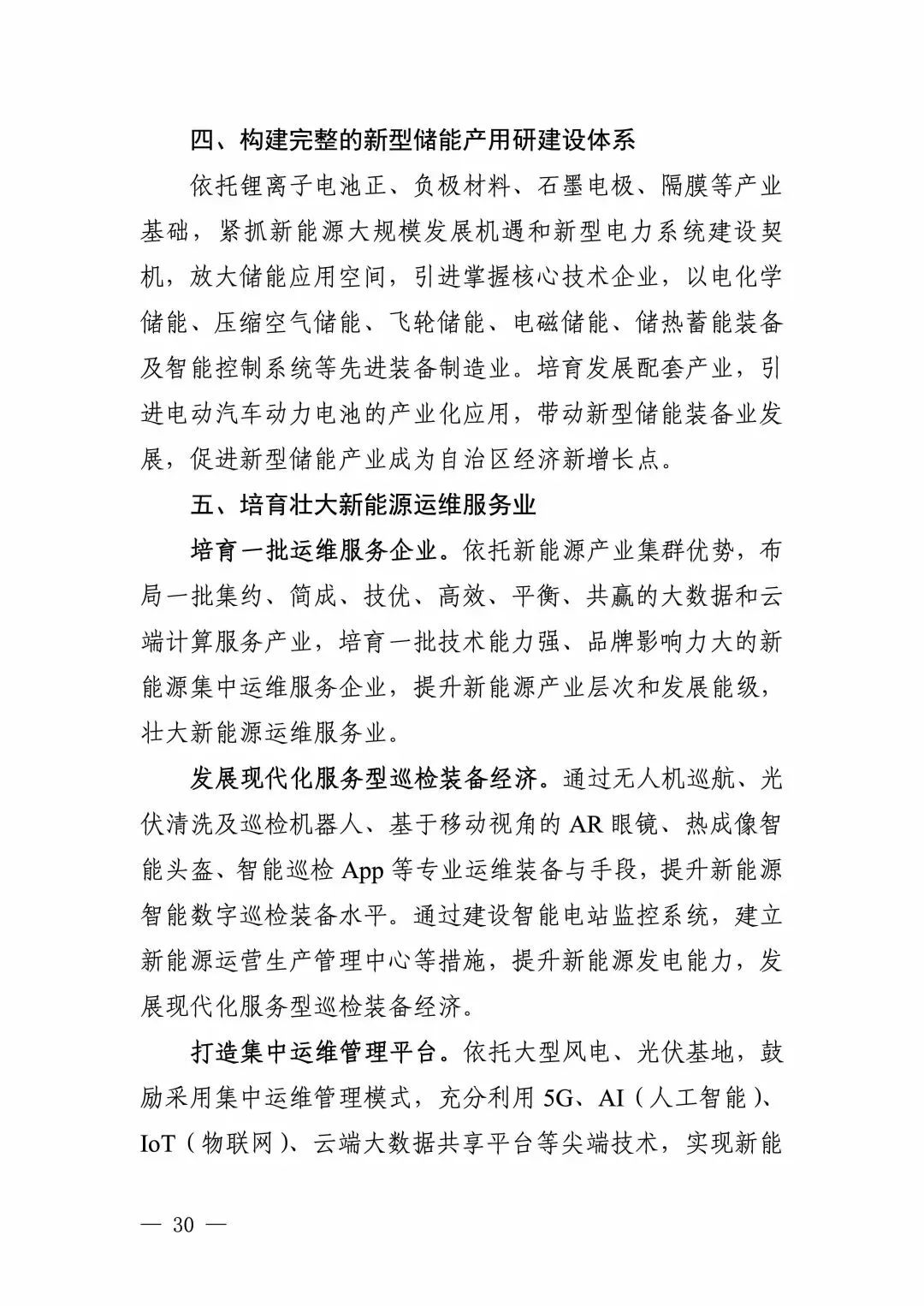 四、构建完整的新型储能产用研建设体系

依托锂离子电池正、负极材料、石墨电极、隔膜等产业基础，紧抓新能源大规模发展机遇和新型电力系统建设契机，放大储能应用空间，引进掌握核心技术企业，以电化学储能、压缩空气储能、飞轮储能、电磁储能、储热蓄能装备及智能控制系统等先进装备制造业。培育发展配套产业，引进电动汽车动力电池的产业化应用，带动新型储能装备业发展，促进新型储能产业成为自治区经济新增长点。

五、培育壮大新能源运维服务业

培育一批运维服务企业。依托新能源产业集群优势，布局一批集约、简成、技优、高效、平衡、共赢的大数据和云端计算服务产业，培育一批技术能力强、品牌影响力大的新能源集中运维服务企业，提升新能源产业层次和发展能级，壮大新能源运维服务业。

发展现代化服务型巡检装备经济。通过无人机巡航、光伏清洗及巡检机器人、基于移动视角的 AR 眼镜、热成像智能头盔、智能巡检 App 等专业运维装备与手段，提升新能源智能数字巡检装备水平。通过建设智能电站监控系统，建立新能源运营生产管理中心等措施，提升新能源发电能力，发展现代化服务型巡检装备经济。

打造集中运维管理平台。依托大型风电、光伏基地，鼓励采用集中运维管理模式，充分利用 5G、AI（人工智能）、IoT（物联网）、云端大数据共享平台等尖端技术，实现新能

— 30 —